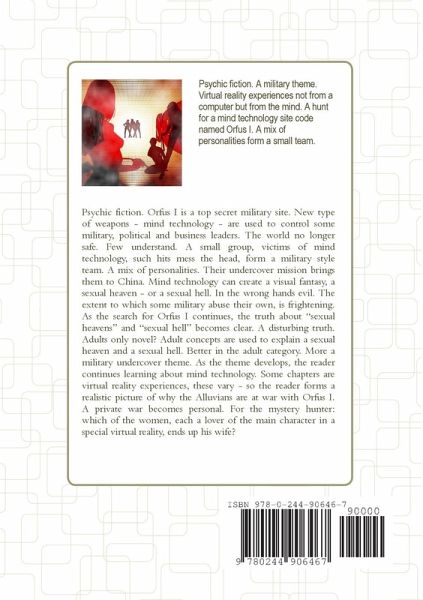 Psychic fiction. A military theme. Virtual reality experiences not from a computer but from the mind. A hunt for a mind technology site code named Orfus I. A mix of personalities form a small team.

Psychic fiction. Orfus I is a top secret military site. New type of weapons - mind technology - are used to control some military, political and business leaders. The world no longer safe. Few understand. A small group, victims of mind technology, such hits mess the head, form a military style team. A mix of personalities. Their undercover mission brings them to China. Mind technology can create a visual fantasy, a sexual heaven - or a sexual hell. In the wrong hands evil. The extent to which some military abuse their own, is frightening. As the search for Orfus I continues, the truth about "sexual heavens" and "sexual hell" becomes clear. A disturbing truth. Adults only novel? Adult concepts are used to explain a sexual heaven and a sexual hell. Better in the adult category. More a military undercover theme. As the theme develops, the reader continues learning about mind technology. Some chapters are virtual reality experiences, these vary - so the reader forms a realistic picture of why the Alluvians are at war with Orfus I. A private war becomes personal. For the mystery hunter: which of the women, each a lover of the main character in a special virtual reality, ends up his wife?

ISBN 978-0-244-90646-7

90000

9 780244 906467